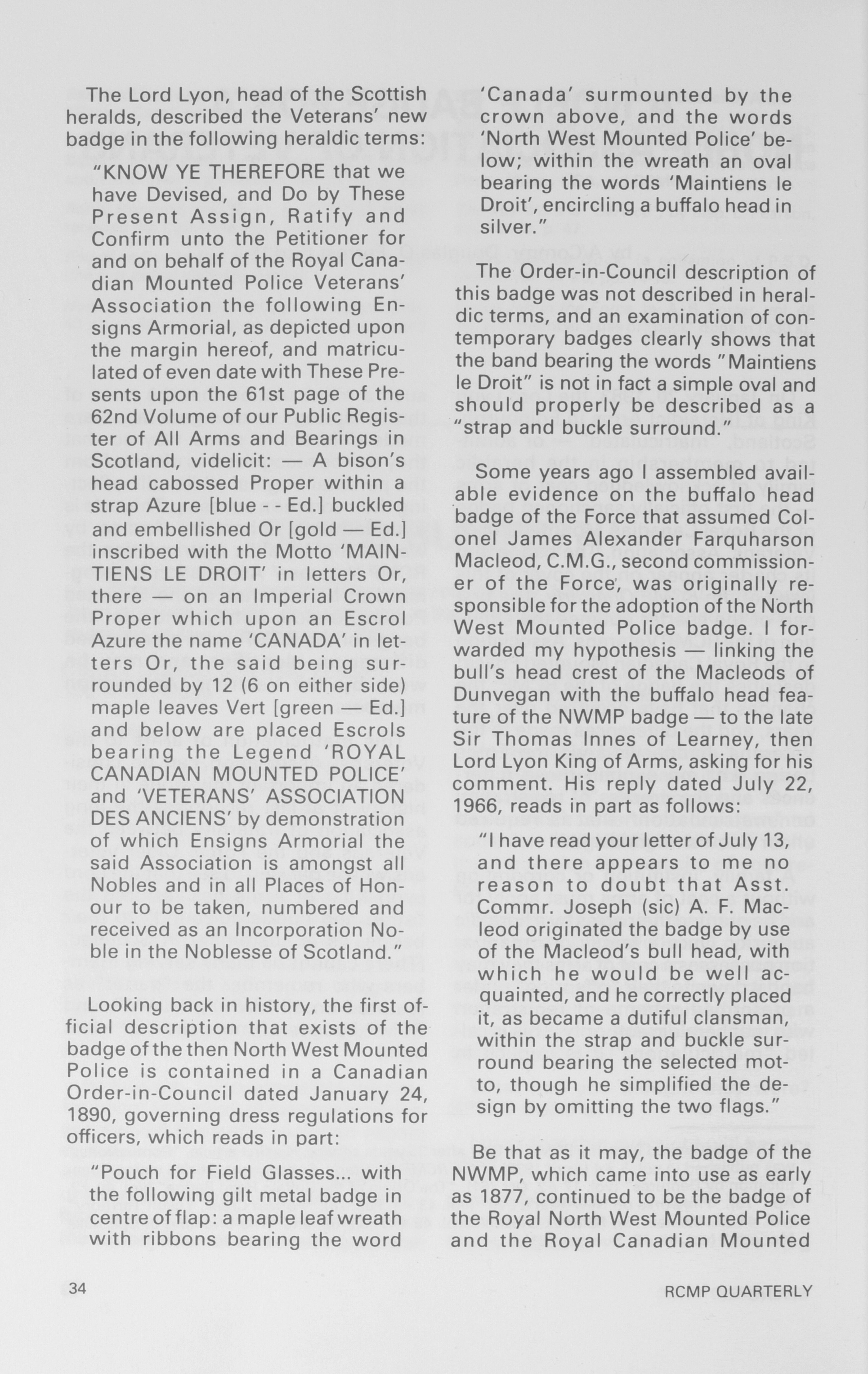 The Lord Lyon, head of the Scottish heralds, described the Veterans' new badge in the following heraldic terms:

"KNOW YE THEREFORE that we have Devised, and Do by These Present Assign, Ratify and Confirm unto the Petitioner for and on behalf of the Royal Canadian Mounted Police Veterans' Association the following Ensigns Armorial, as depicted upon the margin hereof, and matriculated of even date with These Presents upon the 61st page of the 62nd Volume of our Public Register of All Arms and Bearings in Scotland, videlicit: — A bison's head cabossed Proper within a strap Azure [blue - - Ed.] buckled and embellished Or [gold — Ed.] inscribed with the Motto 'MAINTIENS LE DROIT' in letters Or, there — on an Imperial Crown Proper which upon an Escrol Azure the name 'CANADA' in letters Or, the said being surrounded by 12 (6 on either side) maple leaves Vert [green — Ed.] and below are placed Escrols bearing the Legend 'ROYAL CANADIAN MOUNTED POLICE' and 'VETERANS' ASSOCIATION DES ANCIENS' by demonstration of which Ensigns Armorial the said Association is amongst all Nobles and in all Places of Honour to be taken, numbered and received as an Incorporation Noble in the Noblesse of Scotland."

Looking back in history, the first official description that exists of the badge of the then North West Mounted Police is contained in a Canadian Order-in-Council dated January 24, 1890, governing dress regulations for officers, which reads in part:

"Pouch for Field Glasses... with the following gilt metal badge in centre of flap: a maple leaf wreath with ribbons bearing the word 'Canada' surmounted by the crown above, and the words 'North West Mounted Police' below; within the wreath an oval bearing the words 'Maintiens le Droit', encircling a buffalo head in silver."

The Order-in-Council description of this badge was not described in heraldic terms, and an examination of contemporary badges clearly shows that the band bearing the words "Maintiens le Droit" is not in fact a simple oval and should properly be described as a "strap and buckle surround."

Some years ago I assembled available evidence on the buffalo head badge of the Force that assumed Colonel James Alexander Farquharson Macleod, C.M.G., second commissioner of the Force, was originally responsible for the adoption of the North West Mounted Police badge. I forwarded my hypothesis — linking the bull's head crest of the Macleods of Dunvegan with the buffalo head feature of the NWMP badge — to the late Sir Thomas Innes of Learney, then Lord Lyon King of Arms, asking for his comment. His reply dated July 22, 1966, reads in part as follows:

"I have read your letter of July 13, and there appears to me no reason to doubt that Asst. Commr. Joseph (sic) A. F. Macleod originated the badge by use of the Macleod's bull head, with which he would be well acquainted, and he correctly placed it, as became a dutiful clansman, within the strap and buckle surround bearing the selected motto, though he simplified the design by omitting the two flags."

Be that as it may, the badge of the NWMP, which came into use as early as 1877, continued to be the badge of the Royal North West Mounted Police and the Royal Canadian Mounted

34

RCMP QUARTERLY